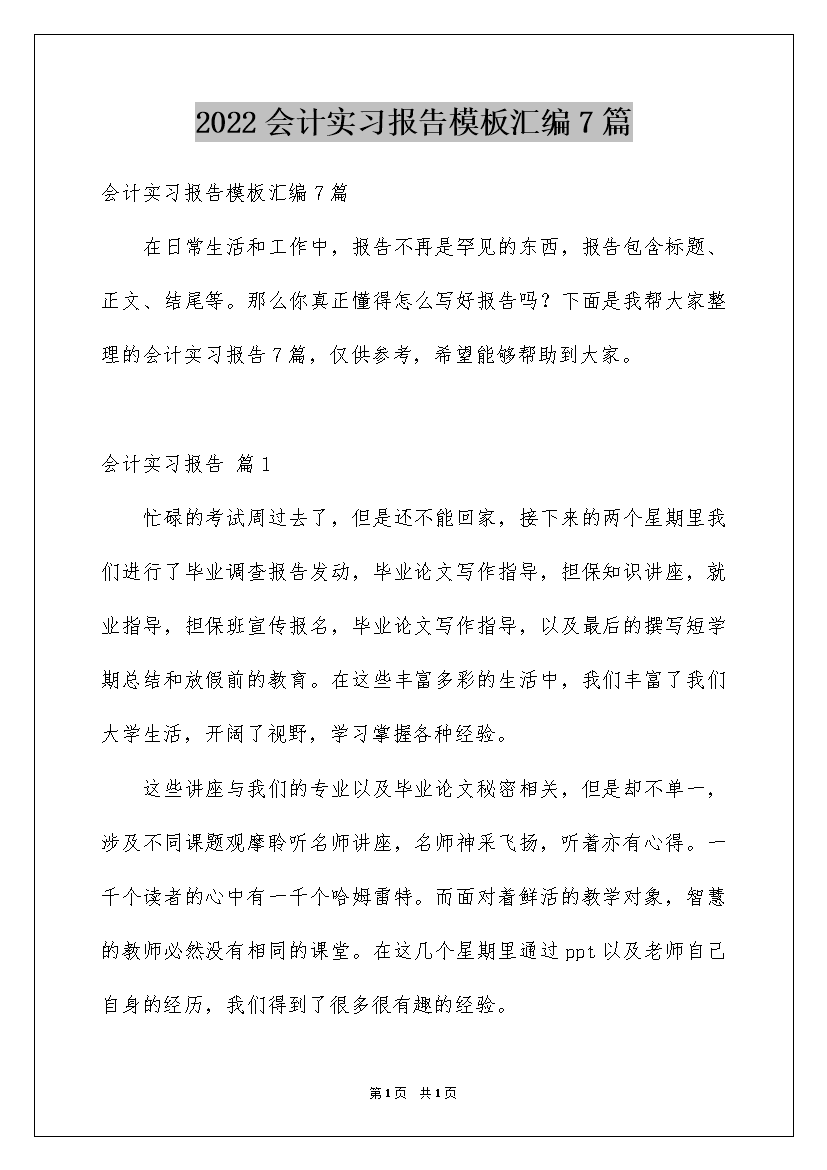 2022会计实习报告模板汇编7篇

会计实习报告模板汇编7篇

在日常生活和工作中，报告不再是罕见的东西，报告包含标题、正文、结尾等。那么你真正懂得怎么写好报告吗？下面是我帮大家整理的会计实习报告7篇，仅供参考，希望能够帮助到大家。

会计实习报告 篇1

忙碌的考试周过去了，但是还不能回家，接下来的两个星期里我们进行了毕业调查报告发动，毕业论文写作指导，担保知识讲座，就业指导，担保班宣传报名，毕业论文写作指导，以及最后的撰写短学期总结和放假前的教育。在这些丰富多彩的生活中，我们丰富了我们大学生活，开阔了视野，学习掌握各种经验。

这些讲座与我们的专业以及毕业论文秘密相关，但是却不单一，涉及不同课题观摩聆听名师讲座，名师神采飞扬，听着亦有心得。一千个读者的心中有一千个哈姆雷特。而面对着鲜活的教学对象，智慧的教师必然没有相同的课堂。在这几个星期里通过ppt以及老师自己自身的经历，我们得到了很多很有趣的经验。

第1页 共1页